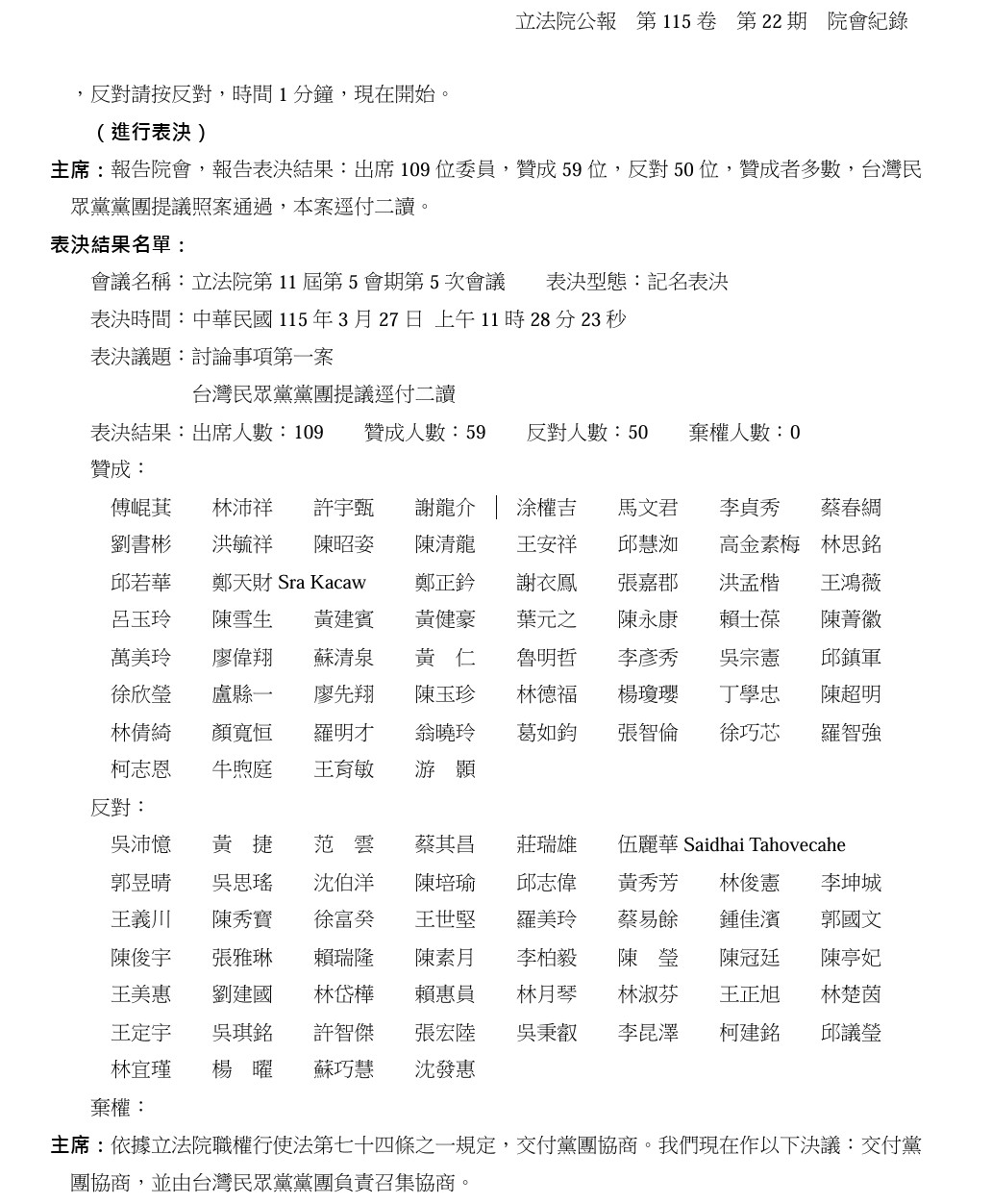 立法院公報　第 115 卷　第 22 期　院會紀錄

，反對請按反對，時間 1 分鐘，現在開始。

（進行表決）

主席：報告院會，報告表決結果：出席 109 位委員，贊成 59 位，反對 50 位，贊成者多數，台灣民眾黨黨團提議照案通過，本案逕付二讀。

表決結果名單：

會議名稱：立法院第 11 屆第 5 會期第 5 次會議　　表決型態：記名表決

表決時間：中華民國 115 年 3 月 27 日 上午 11 時 28 分 23 秒

表決議題：討論事項第一案

台灣民眾黨黨團提議逕付二讀

表決結果：出席人數：109　　贊成人數：59　　反對人數：50　　棄權人數：0

贊成：

傅崐萁　林沛祥　許宇甄　謝龍介　涂權吉　馬文君　李貞秀　蔡春綢
劉書彬　洪毓祥　陳昭姿　陳清龍　王安祥　邱慧洳　高金素梅　林思銘
邱若華　鄭天財 Sra Kacaw　鄭正鈐　謝衣鳳　張嘉郡　洪孟楷　王鴻薇
呂玉玲　陳雪生　黃建賓　黃健豪　葉元之　陳永康　賴士葆　陳菁徽
萬美玲　廖偉翔　蘇清泉　黃　仁　魯明哲　李彥秀　吳宗憲　邱鎮軍
徐欣瑩　盧縣一　廖先翔　陳玉珍　林德福　楊瓊瓔　丁學忠　陳超明
林倩綺　顏寬恒　羅明才　翁曉玲　葛如鈞　張智倫　徐巧芯　羅智強
柯志恩　牛煦庭　王育敏　游　顥

反對：

吳沛憶　黃　捷　范　雲　蔡其昌　莊瑞雄　伍麗華 Saidhai Tahovecahe
郭昱晴　吳思瑤　沈伯洋　陳培瑜　邱志偉　黃秀芳　林俊憲　李坤城
王義川　陳秀寶　徐富癸　王世堅　羅美玲　蔡易餘　鍾佳濱　郭國文
陳俊宇　張雅琳　賴瑞隆　陳素月　李柏毅　陳　瑩　陳冠廷　陳亭妃
王美惠　劉建國　林岱樺　賴惠員　林月琴　林淑芬　王正旭　林楚茵
王定宇　吳琪銘　許智傑　張宏陸　吳秉叡　李昆澤　柯建銘　邱議瑩
林宜瑾　楊　曜　蘇巧慧　沈發惠

棄權：

主席：依據立法院職權行使法第七十四條之一規定，交付黨團協商。我們現在作以下決議：交付黨團協商，並由台灣民眾黨黨團負責召集協商。